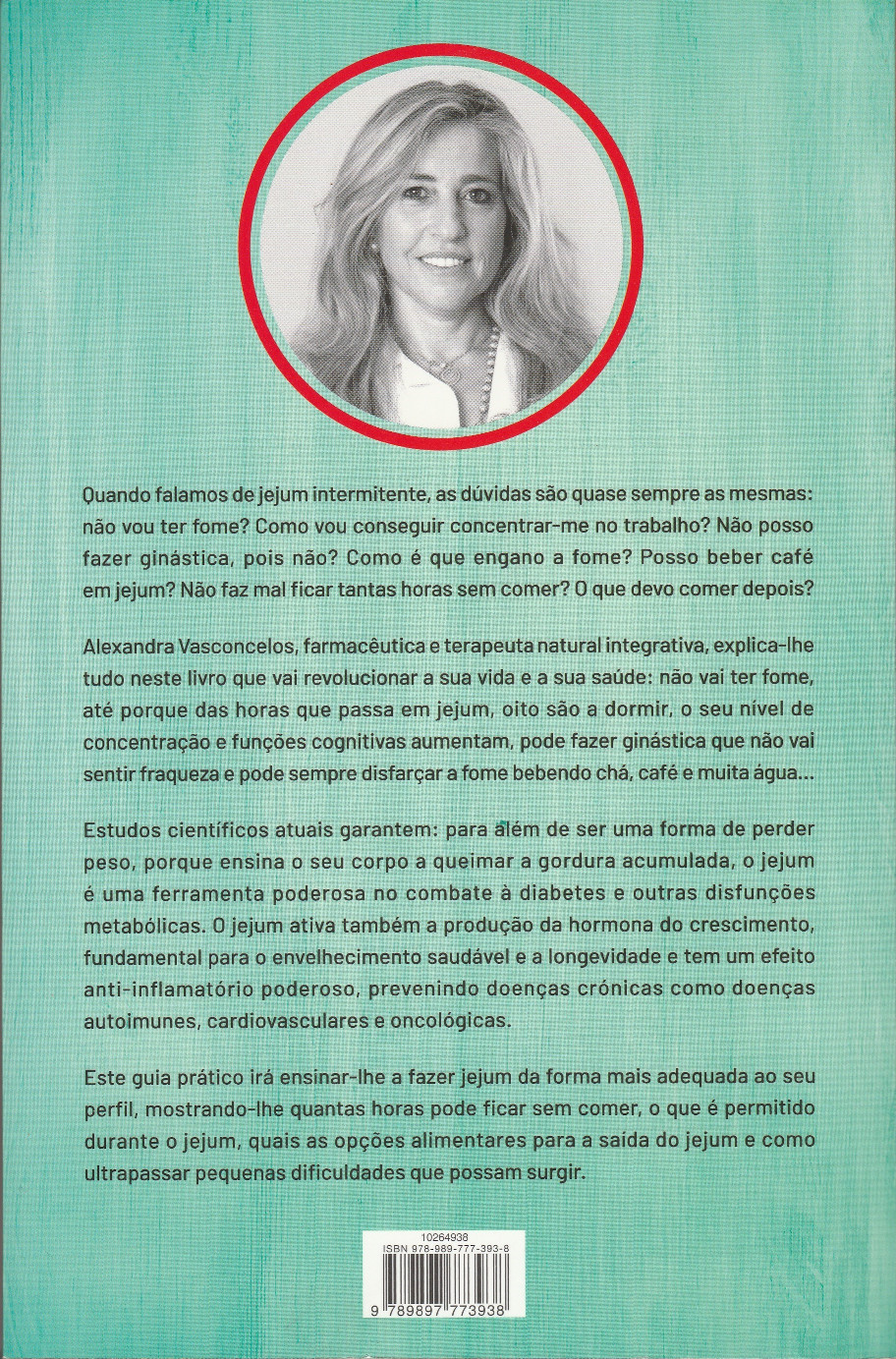 Quando falamos de jejum intermitente, as dúvidas são quase sempre as mesmas: não vou ter fome? Como vou conseguir concentrar-me no trabalho? Não posso fazer ginástica, pois não? Como é que engano a fome? Posso beber café em jejum? Não faz mal ficar tantas horas sem comer? O que devo comer depois?

Alexandra Vasconcelos, farmacêutica e terapeuta natural integrativa, explica-lhe tudo neste livro que vai revolucionar a sua vida e a sua saúde: não vai ter fome, até porque das horas que passa em jejum, oito são a dormir, o seu nível de concentração e funções cognitivas aumentam, pode fazer ginástica que não vai sentir fraqueza e pode sempre disfarçar a fome bebendo chá, café e muita água...

Estudos científicos atuais garantem: para além de ser uma forma de perder peso, porque ensina o seu corpo a queimar a gordura acumulada, o jejum é uma ferramenta poderosa no combate à diabetes e outras disfunções metabólicas. O jejum ativa também a produção da hormona do crescimento, fundamental para o envelhecimento saudável e a longevidade e tem um efeito anti-inflamatório poderoso, prevenindo doenças crónicas como doenças autoimunes, cardiovasculares e oncológicas.

Este guia prático irá ensinar-lhe a fazer jejum da forma mais adequada ao seu perfil, mostrando-lhe quantas horas pode ficar sem comer, o que é permitido durante o jejum, quais as opções alimentares para a saída do jejum e como ultrapassar pequenas dificuldades que possam surgir.

10264938
ISBN 978-989-777-393-8
9 789897 773938